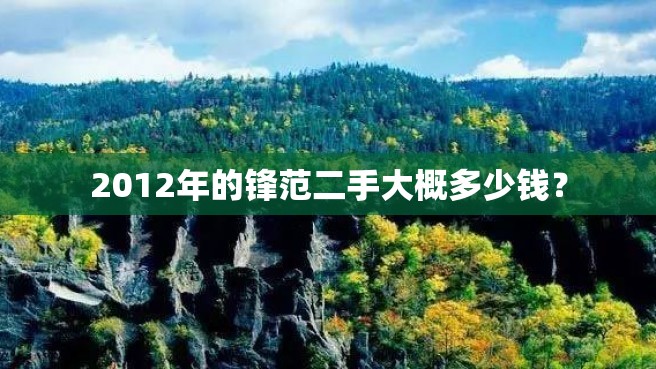 2012年的锋范二手大概多少钱？